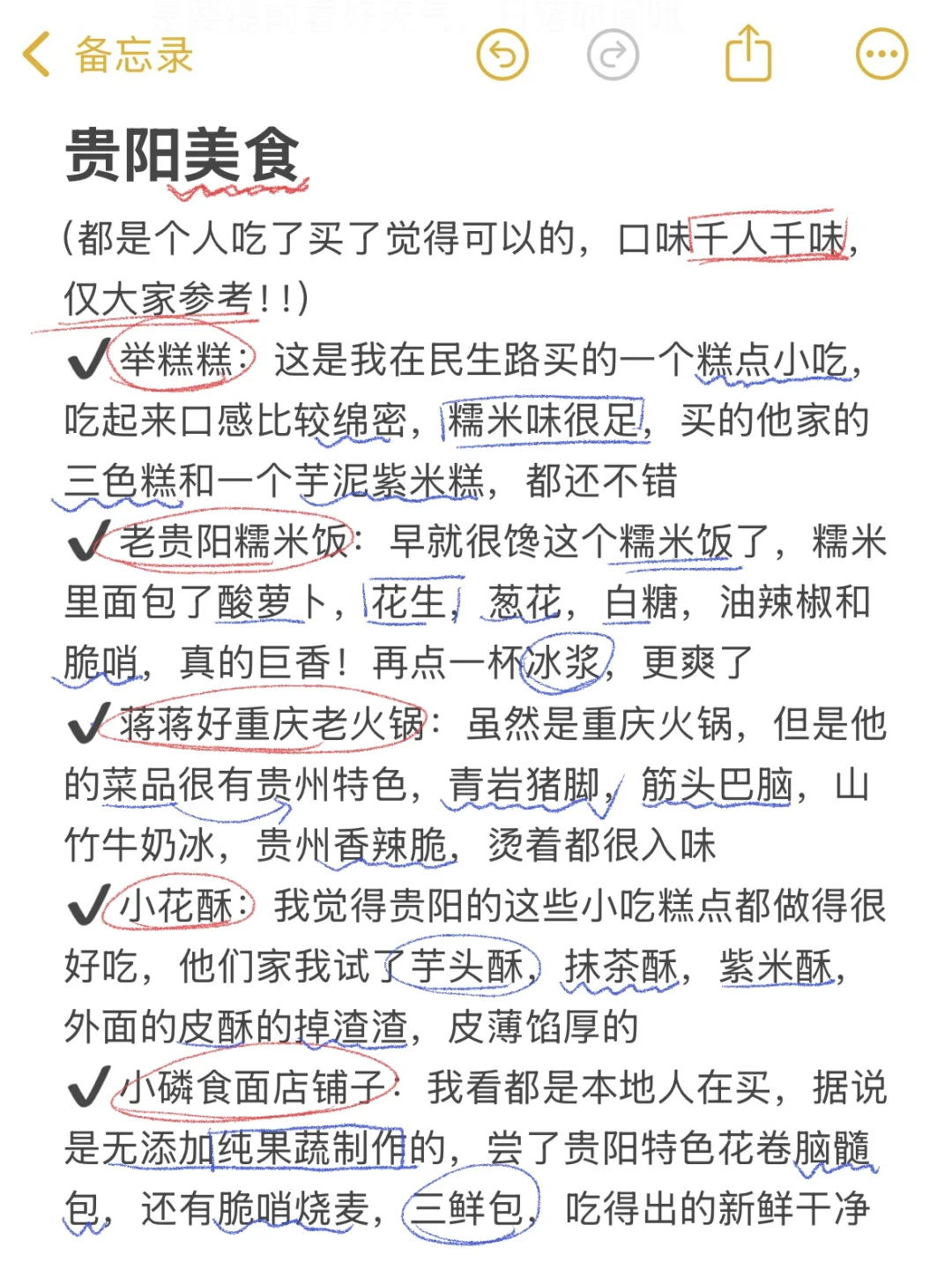 备忘录

贵阳美食

(都是个人吃了买了觉得可以的，口味千人千味，仅大家参考！！)

✔举糕糕：这是我在民生路买的一个糕点小吃，吃起来口感比较绵密，糯米味很足，买的他家的三色糕和一个芋泥紫米糕，都还不错

✔老贵阳糯米饭：早就很馋这个糯米饭了，糯米里面包了酸萝卜，花生，葱花，白糖，油辣椒和脆哨，真的巨香！再点一杯冰浆，更爽了

✔蒋蒋好重庆老火锅：虽然是重庆火锅，但是他的菜品很有贵州特色，青岩猪脚，筋头巴脑，山竹牛奶冰，贵州香辣脆，烫着都很入味

✔小花酥：我觉得贵阳的这些小吃糕点都做得很好吃，他们家我试了芋头酥，抹茶酥，紫米酥，外面的皮酥的掉渣渣，皮薄馅厚的

✔小磷食面店铺子：我看都是本地人在买，据说是无添加纯果蔬制作的，尝了贵阳特色花卷脑髓包，还有脆哨烧麦，三鲜包，吃得出的新鲜干净